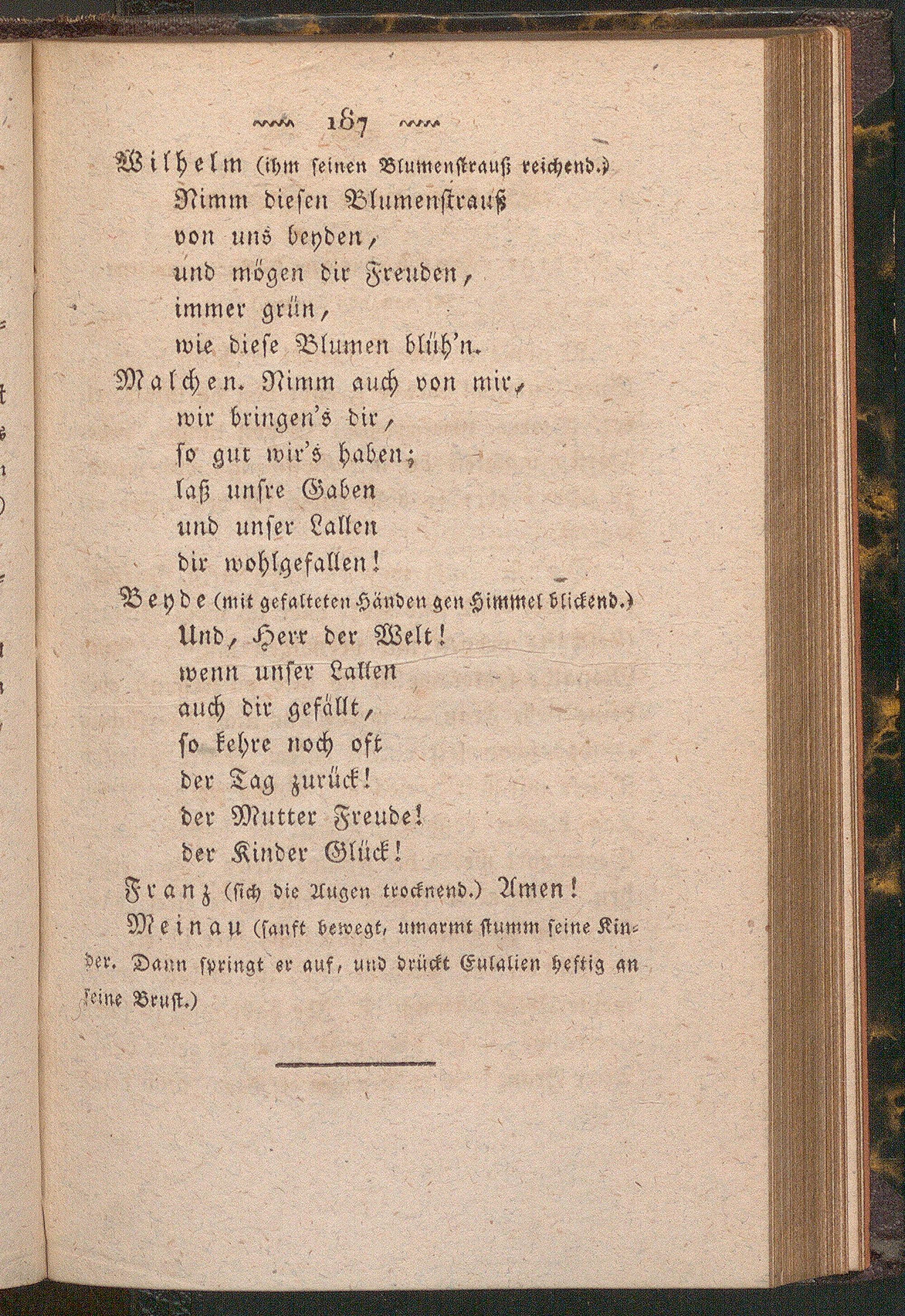 187

Wilhelm (ihm seinen Blumenstrauß reichend.)
Nimm diesen Blumenstrauß
von uns beyden,
und mögen dir Freuden,
immer grün,
wie diese Blumen blüh'n.

Malchen. Nimm auch von mir,
wir bringen's dir,
so gut wir's haben;
laß unsre Gaben
und unser Lallen
dir wohlgefallen!

Beyde (mit gefalteten Händen gen Himmel blickend.)
Und, Herr der Welt!
wenn unser Lallen
auch dir gefällt,
so kehre noch oft
der Tag zurück!
der Mutter Freude!
der Kinder Glück!

Franz (sich die Augen trocknend.) Amen!

Meinau (sanft bewegt, umarmt stumm seine Kinder. Dann springt er auf, und drückt Eulalien heftig an seine Brust.)